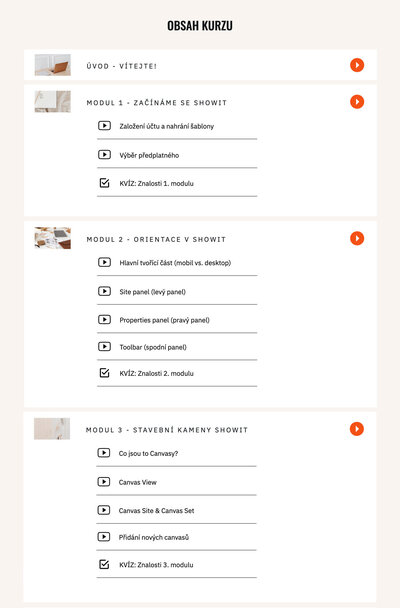 OBSAH KURZU

ÚVOD - VÍTEJTE!

MODUL 1 - ZAČÍNÁME SE SHOWIT

Založení účtu a nahrání šablony

Výběr předplatného

KVÍZ: Znalosti 1. modulu

MODUL 2 - ORIENTACE V SHOWIT

Hlavní tvořící část (mobil vs. desktop)

Site panel (levý panel)

Properties panel (pravý panel)

Toolbar (spodní panel)

KVÍZ: Znalosti 2. modulu

MODUL 3 - STAVEBNÍ KAMENY SHOWIT

Co jsou to Canvasy?

Canvas View

Canvas Site & Canvas Set

Přidání nových canvasů

KVÍZ: Znalosti 3. modulu